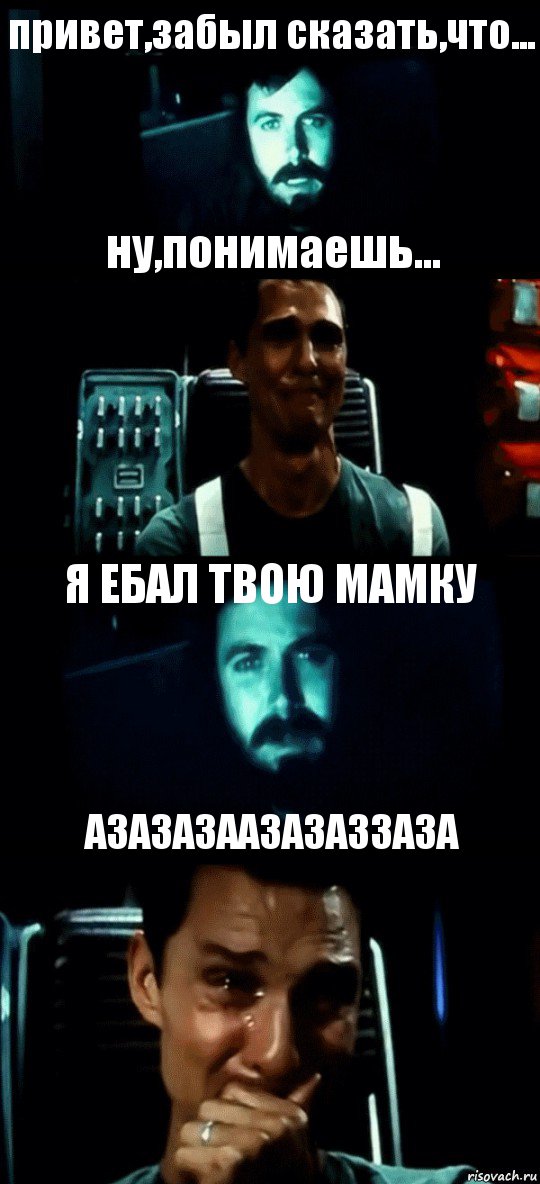 привет,забыл сказать,что...

ну,понимаешь...

Я ЕБАЛ ТВОЮ МАМКУ

АЗАЗАЗААЗАЗАЗЗАЗА

risovach.ru